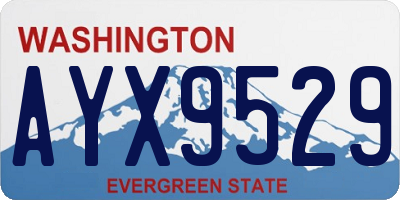 WASHINGTON

AYX9529

EVERGREEN STATE